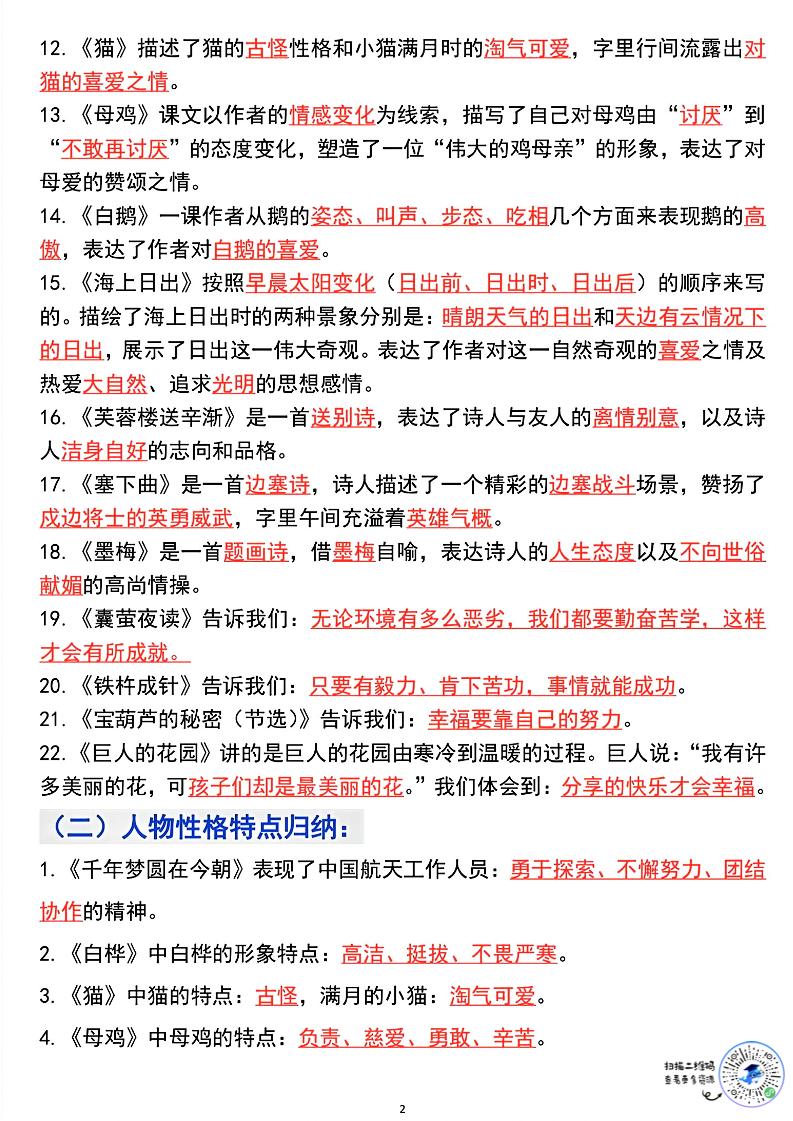 12.《猫》描述了猫的古怪性格和小猫满月时的淘气可爱，字里行间流露出对猫的喜爱之情。

13.《母鸡》课文以作者的情感变化为线索，描写了自己对母鸡由“讨厌”到“不敢再讨厌”的态度变化，塑造了一位“伟大的鸡母亲”的形象，表达了对母爱的赞颂之情。

14.《白鹅》一课作者从鹅的姿态、叫声、步态、吃相几个方面来表现鹅的高傲，表达了作者对白鹅的喜爱。

15.《海上日出》按照早晨太阳变化（日出前、日出时、日出后）的顺序来写的。描绘了海上日出时的两种景象分别是：晴朗天气的日出和天边有云情况下的日出，展示了日出这一伟大奇观。表达了作者对这一自然奇观的喜爱之情及热爱大自然、追求光明的思想感情。

16.《芙蓉楼送辛渐》是一首送别诗，表达了诗人与友人的离情别意，以及诗人洁身自好的志向和品格。

17.《塞下曲》是一首边塞诗，诗人描述了一个精彩的边塞战斗场景，赞扬了戍边将士的英勇威武，字里午间充溢着英雄气概。

18.《墨梅》是一首题画诗，借墨梅自喻，表达诗人的人生态度以及不向世俗献媚的高尚情操。

19.《囊萤夜读》告诉我们：无论环境有多么恶劣，我们都要勤奋苦学，这样才会有所成就。

20.《铁杵成针》告诉我们：只要有毅力、肯下苦功，事情就能成功。

21.《宝葫芦的秘密（节选）》告诉我们：幸福要靠自己的努力。

22.《巨人的花园》讲的是巨人的花园由寒冷到温暖的过程。巨人说：“我有许多美丽的花，可孩子们却是最美丽的花。”我们体会到：分享的快乐才会幸福。

（二）人物性格特点归纳：

1.《千年梦圆在今朝》表现了中国航天工作人员：勇于探索、不懈努力、团结协作的精神。

2.《白桦》中白桦的形象特点：高洁、挺拔、不畏严寒。

3.《猫》中猫的特点：古怪，满月的小猫：淘气可爱。

4.《母鸡》中母鸡的特点：负责、慈爱、勇敢、辛苦。

扫描二维码 查看更多资源

2